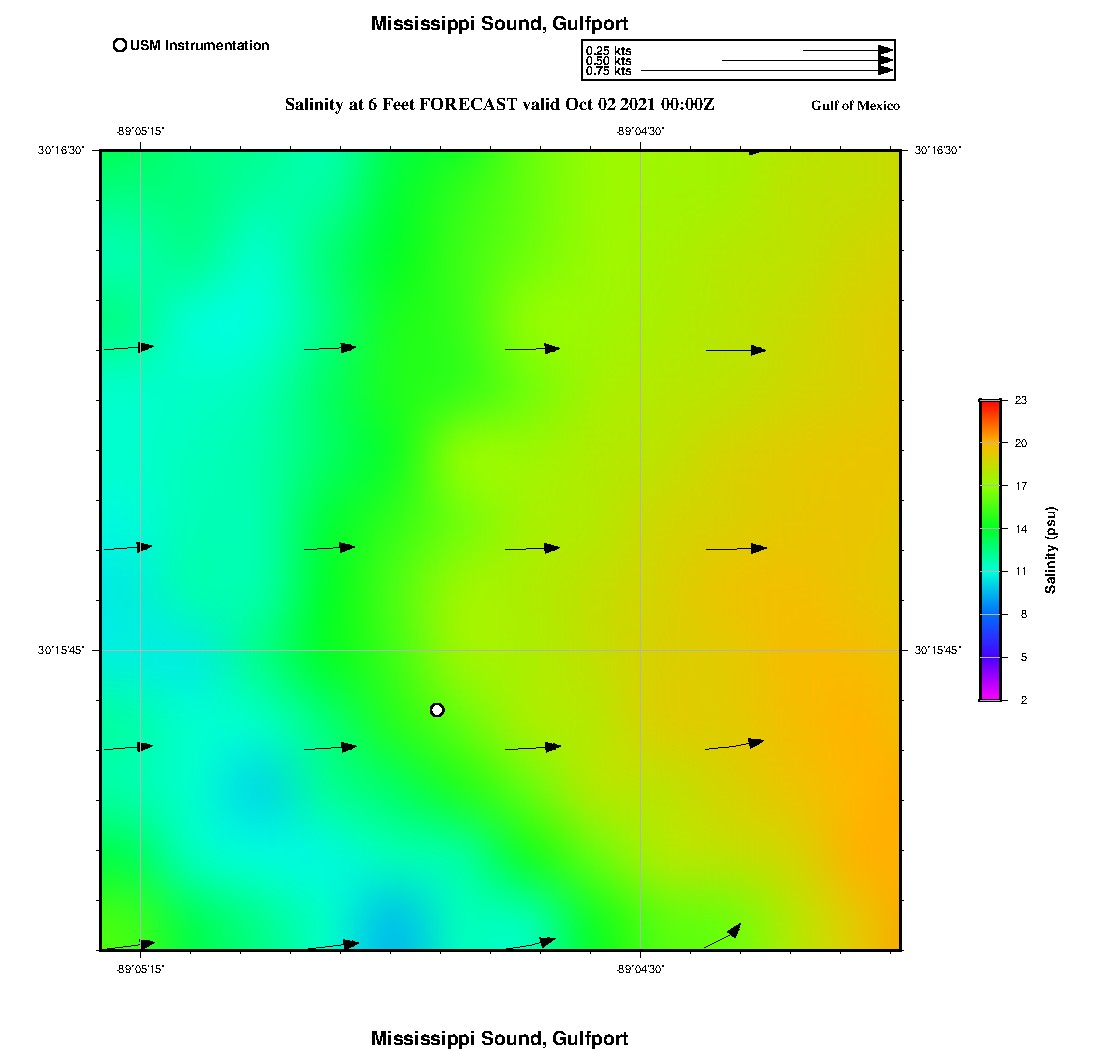 Mississippi Sound, Gulfport

USM Instrumentation

0.25 kts
0.50 kts
0.75 kts

Salinity at 6 Feet FORECAST valid Oct 02 2021 00:00Z

Gulf of Mexico

-89°05'15"

-89°04'30"

30°16'30"

30°16'30"

30°15'45"

30°15'45"

-89°05'15"

-89°04'30"

23
20
17
14
11
8
5
2

Salinity (psu)

Mississippi Sound, Gulfport